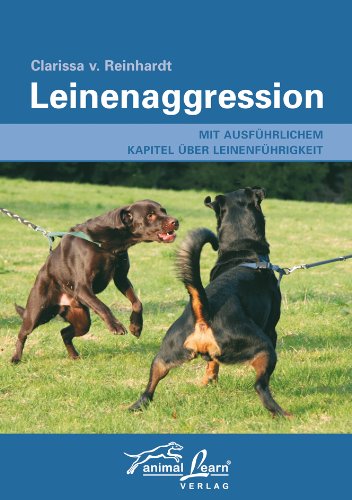 Clarissa v. Reinhardt

Leinenaggression

MIT AUSFÜHRLICHEM
KAPITEL ÜBER LEINENFÜHRIGKEIT

animal Learn®
VERLAG